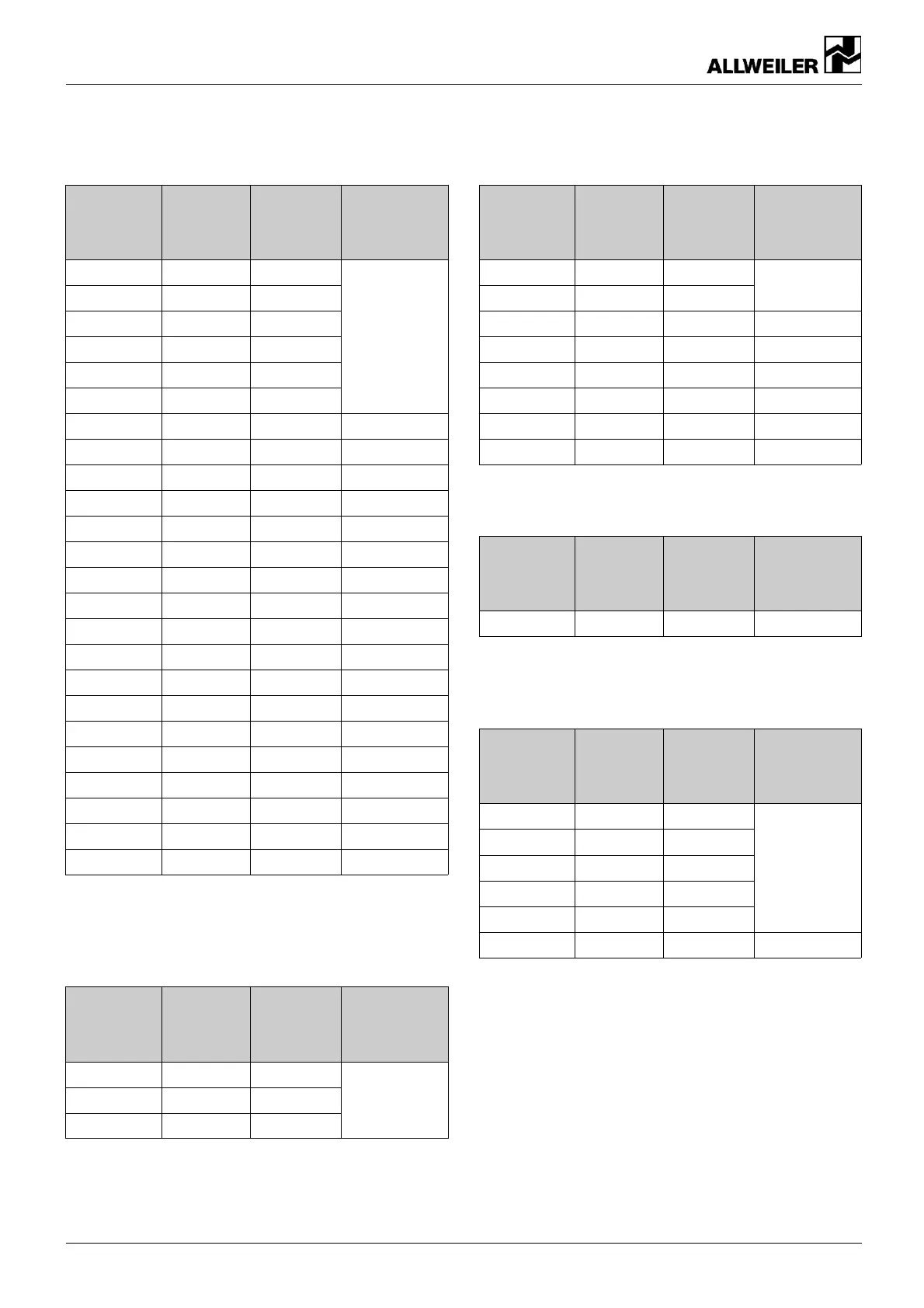 ALLWEILER